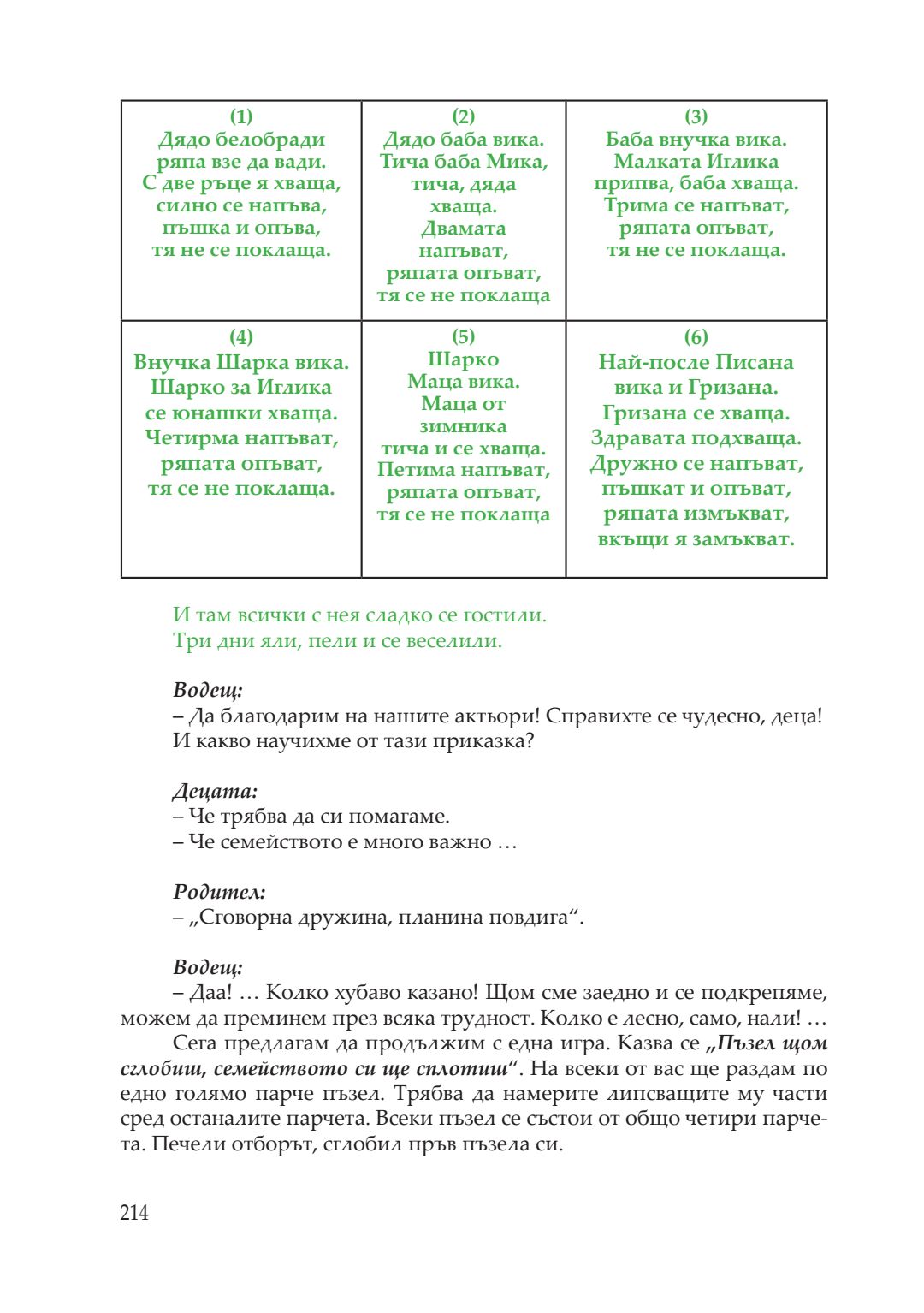 | (1) Дядо белобради ряпа взе да вади. С две ръце я хваща, силно се напъва, пъшка и опъва, тя не се поклаща. | (2) Дядо баба вика. Тича баба Мика, тича, дяда хваща. Двамата напъват, ряпата опъват, тя се не поклаща | (3) Баба внучка вика. Малката Иглика припва, баба хваща. Трима се напъват, ряпата опъват, тя не се поклаща. |
|---|---|---|
| (4) Внучка Шарка вика. Шарко за Иглика се юнашки хваща. Четирма напъват, ряпата опъват, тя се не поклаща. | (5) Шарко Маца вика. Маца от зимника тича и се хваща. Петима напъват, ряпата опъват, тя се не поклаща | (6) Най-после Писана вика и Гризана. Гризана се хваща. Здравата подхваща. Дружно се напъват, пъшкат и опъват, ряпата измъкват, вкъщи я замъкват. |

И там всички с нея сладко се гостили.
Три дни яли, пели и се веселили.

Водещ:
– Да благодарим на нашите актьори! Справихте се чудесно, деца! И какво научихме от тази приказка?

Децата:
– Че трябва да си помагаме.
– Че семейството е много важно …

Родител:
– „Сговорна дружина, планина повдига“.

Водещ:
– Даа! … Колко хубаво казано! Щом сме заедно и се подкрепяме, можем да преминем през всяка трудност. Колко е лесно, само, нали! …

Сега предлагам да продължим с една игра. Казва се „Пъзел щом сглобиш, семейството си ще сплотиш“. На всеки от вас ще раздам по едно голямо парче пъзел. Трябва да намерите липсващите му части сред останалите парчета. Всеки пъзел се състои от общо четири парчета. Печели отборът, сглобил пръв пъзела си.

214